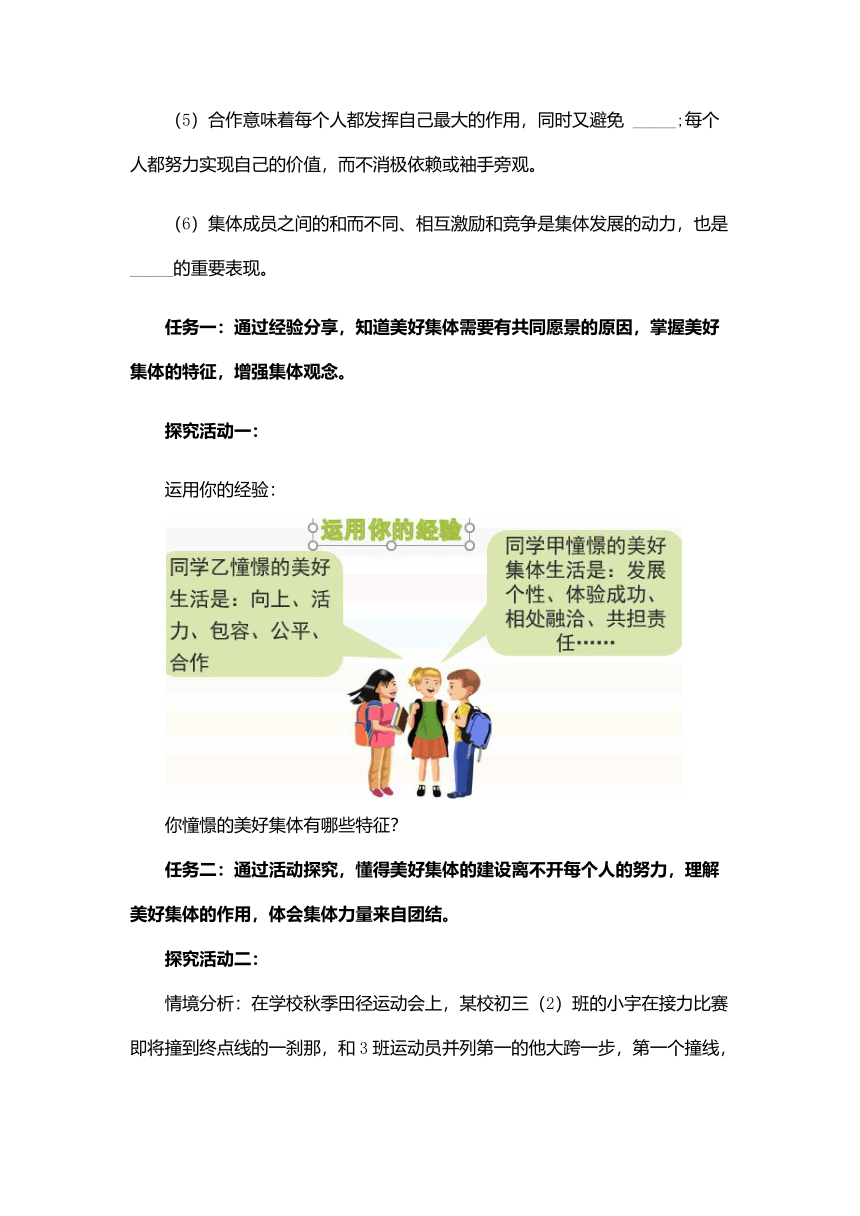 （5）合作意味着每个人都发挥自己最大的作用，同时又避免 _____;每个人都努力实现自己的价值，而不消极依赖或袖手旁观。

（6）集体成员之间的和而不同、相互激励和竞争是集体发展的动力，也是_____的重要表现。

任务一：通过经验分享，知道美好集体需要有共同愿景的原因，掌握美好集体的特征，增强集体观念。

探究活动一：

运用你的经验：

运用你的经验

同学乙憧憬的美好生活是：向上、活力、包容、公平、合作

同学甲憧憬的美好集体生活是：发展个性、体验成功、相处融洽、共担责任……

你憧憬的美好集体有哪些特征?

任务二：通过活动探究，懂得美好集体的建设离不开每个人的努力，理解美好集体的作用，体会集体力量来自团结。

探究活动二：

情境分析：在学校秋季田径运动会上，某校初三（2）班的小宇在接力比赛即将撞到终点线的一刹那，和3班运动员并列第一的他大跨一步，第一个撞线，